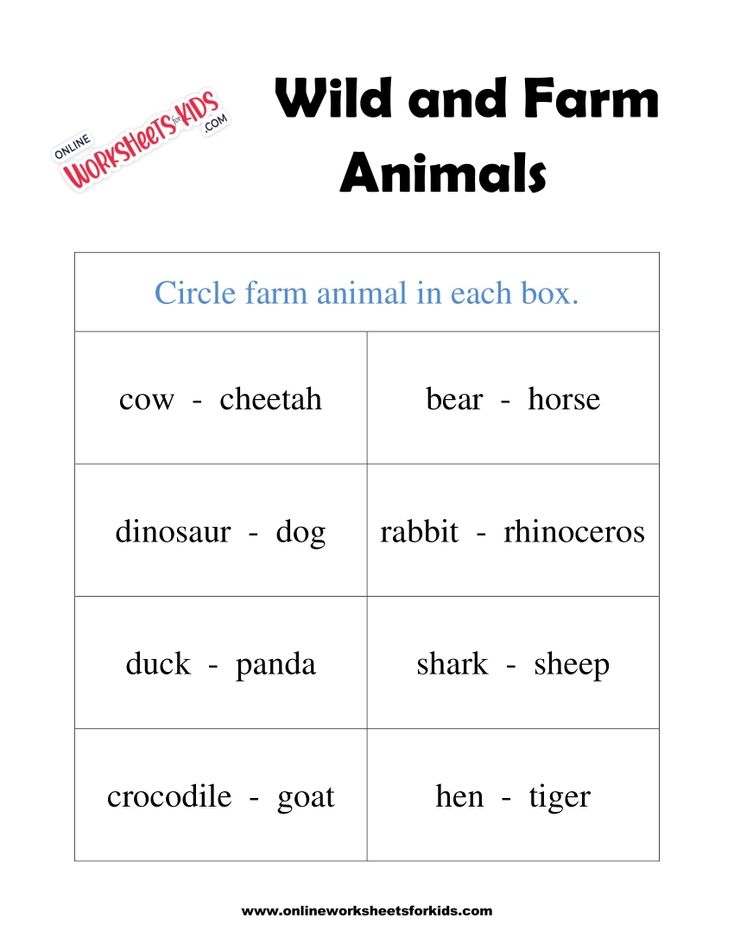 ONLINE WORKSHEETS for KIDS .COM

Wild and Farm Animals

| Circle farm animal in each box. | |
|---|---|
| cow - cheetah | bear - horse |
| dinosaur - dog | rabbit - rhinoceros |
| duck - panda | shark - sheep |
| crocodile - goat | hen - tiger |

www.onlineworksheetsforkids.com